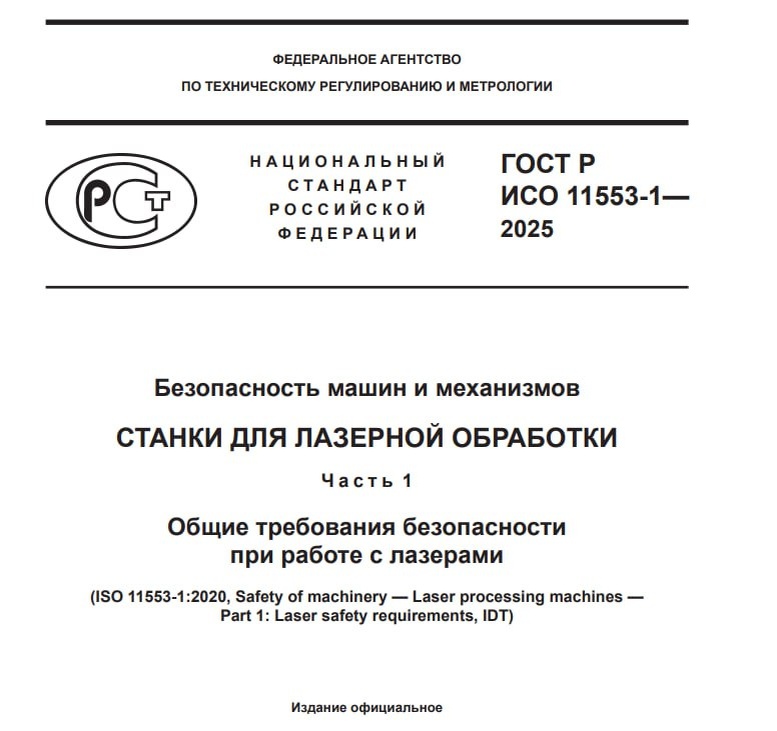 ФЕДЕРАЛЬНОЕ АГЕНТСТВО
ПО ТЕХНИЧЕСКОМУ РЕГУЛИРОВАНИЮ И МЕТРОЛОГИИ

РСТ

НАЦИОНАЛЬНЫЙ
СТАНДАРТ
РОССИЙСКОЙ
ФЕДЕРАЦИИ

ГОСТ Р
ИСО 11553-1—
2025

Безопасность машин и механизмов

СТАНКИ ДЛЯ ЛАЗЕРНОЙ ОБРАБОТКИ

Часть 1

Общие требования безопасности
при работе с лазерами

(ISO 11553-1:2020, Safety of machinery — Laser processing machines — Part 1: Laser safety requirements, IDT)

Издание официальное